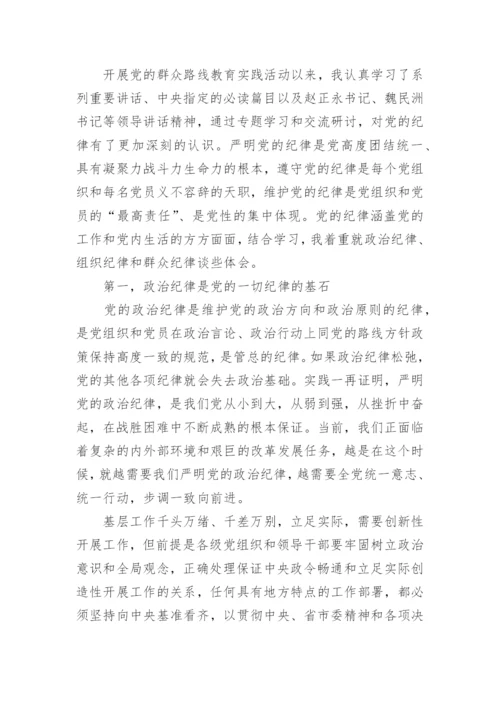 开展党的群众路线教育实践活动以来，我认真学习了系列重要讲话、中央指定的必读篇目以及赵正永书记、魏民洲书记等领导讲话精神，通过专题学习和交流研讨，对党的纪律有了更加深刻的认识。严明党的纪律是党高度团结统一、具有凝聚力战斗力生命力的根本，遵守党的纪律是每个党组织和每名党员义不容辞的天职，维护党的纪律是党组织和党员的“最高责任”、是党性的集中体现。党的纪律涵盖党的工作和党内生活的方方面面，结合学习，我着重就政治纪律、组织纪律和群众纪律谈些体会。

第一，政治纪律是党的一切纪律的基石

党的政治纪律是维护党的政治方向和政治原则的纪律，是党组织和党员在政治言论、政治行动上同党的路线方针政策保持高度一致的规范，是管总的纪律。如果政治纪律松弛，党的其他各项纪律就会失去政治基础。实践一再证明，严明党的政治纪律，是我们党从小到大，从弱到强，从挫折中奋起，在战胜困难中不断成熟的根本保证。当前，我们正面临着复杂的内外部环境和艰巨的改革发展任务，越是在这个时候，就越需要我们严明党的政治纪律，越需要全党统一意志、统一行动，步调一致向前进。

基层工作千头万绪、千差万别，立足实际，需要创新性开展工作，但前提是各级党组织和领导干部要牢固树立政治意识和全局观念，正确处理保证中央政令畅通和立足实际创造性开展工作的关系，任何具有地方特点的工作部署，都必须坚持向中央基准看齐，以贯彻中央、省市委精神和各项决